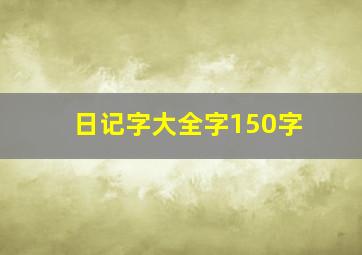 日记字大全字150字